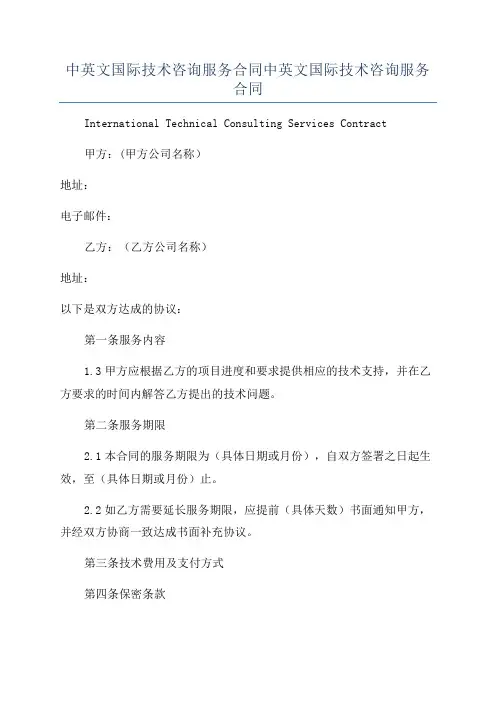 中英文国际技术咨询服务合同中英文国际技术咨询服务合同

International Technical Consulting Services Contract

甲方：（甲方公司名称）

地址：

电子邮件：

乙方：（乙方公司名称）

地址：

以下是双方达成的协议：

第一条服务内容

1.3 甲方应根据乙方的项目进度和要求提供相应的技术支持，并在乙方要求的时间内解答乙方提出的技术问题。

第二条服务期限

2.1 本合同的服务期限为（具体日期或月份），自双方签署之日起生效，至（具体日期或月份）止。

2.2 如乙方需要延长服务期限，应提前（具体天数）书面通知甲方，并经双方协商一致达成书面补充协议。

第三条技术费用及支付方式

第四条保密条款